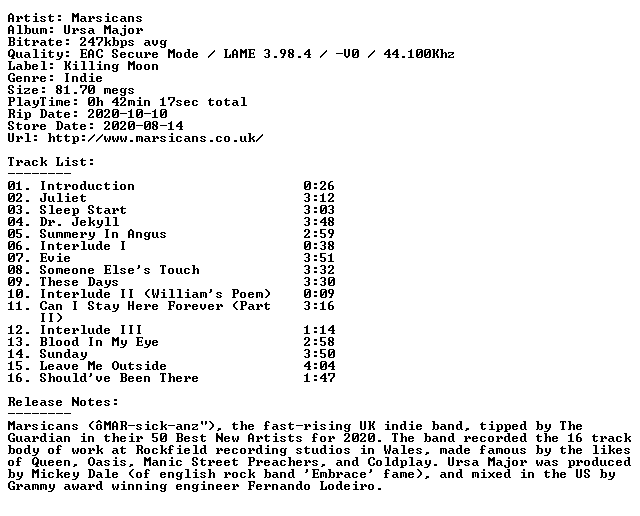 Artist: Marsicans
Album: Ursa Major
Bitrate: 247kbps avg
Quality: EAC Secure Mode / LAME 3.98.4 / -V0 / 44.100Khz
Label: Killing Moon
Genre: Indie
Size: 81.70 megs
PlayTime: 0h 42min 17sec total
Rip Date: 2020-10-10
Store Date: 2020-08-14
Url: http://www.marsicans.co.uk/

Track List:
--------

01. Introduction 0:26
02. Juliet 3:12
03. Sleep Start 3:03
04. Dr. Jekyll 3:48
05. Summery In Angus 2:59
06. Interlude I 0:38
07. Evie 3:51
08. Someone Else's Touch 3:32
09. These Days 3:30
10. Interlude II (William's Poem) 0:09
11. Can I Stay Here Forever (Part II) 3:16
12. Interlude III 1:14
13. Blood In My Eye 2:58
14. Sunday 3:50
15. Leave Me Outside 4:04
16. Should've Been There 1:47

Release Notes:
--------

Marsicans (ôMAR-sick-anz"), the fast-rising UK indie band, tipped by The Guardian in their 50 Best New Artists for 2020. The band recorded the 16 track body of work at Rockfield recording studios in Wales, made famous by the likes of Queen, Oasis, Manic Street Preachers, and Coldplay. Ursa Major was produced by Mickey Dale (of english rock band 'Embrace' fame), and mixed in the US by Grammy award winning engineer Fernando Lodeiro.